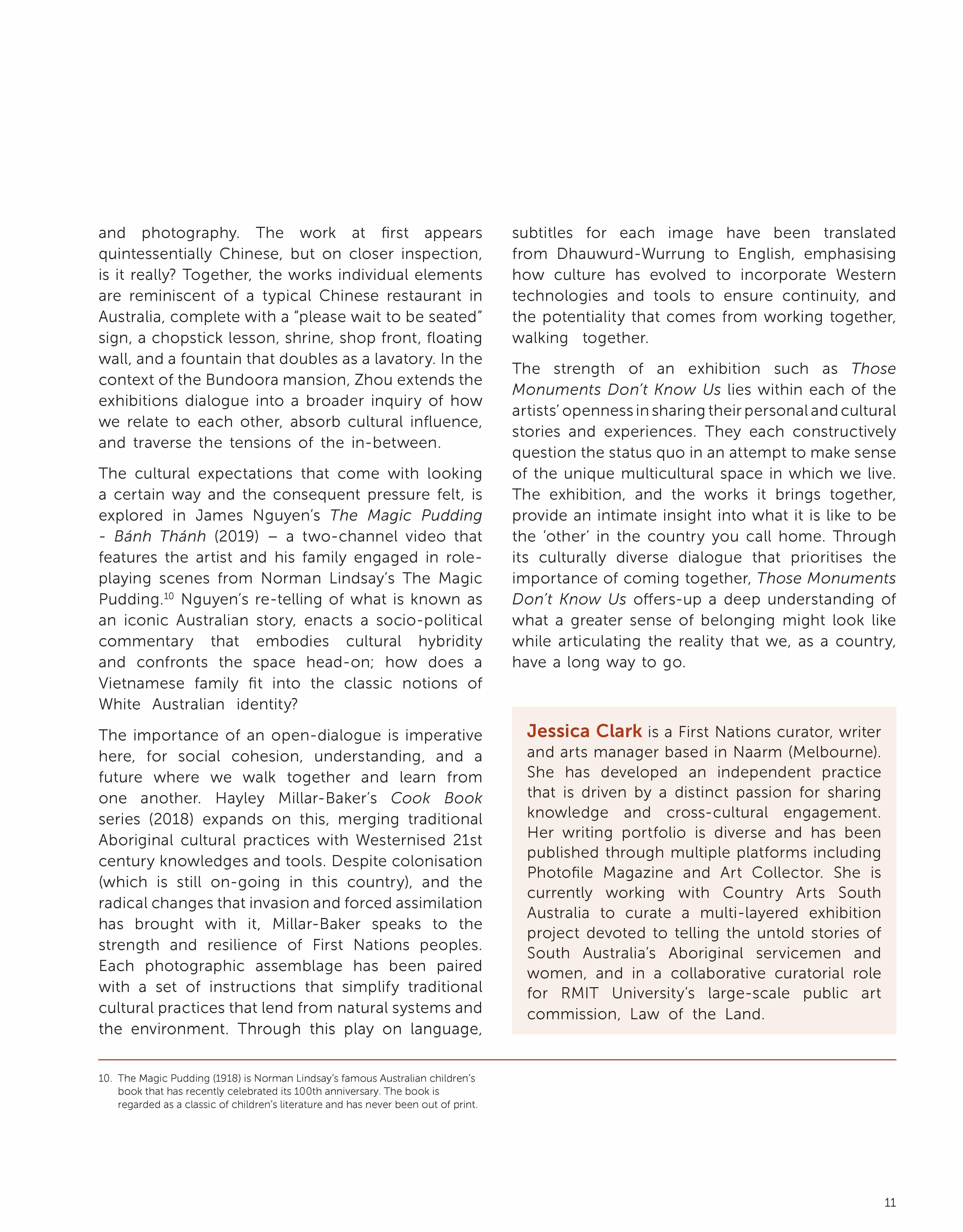 and photography. The work at first appears quintessentially Chinese, but on closer inspection, is it really? Together, the works individual elements are reminiscent of a typical Chinese restaurant in Australia, complete with a "please wait to be seated" sign, a chopstick lesson, shrine, shop front, floating wall, and a fountain that doubles as a lavatory. In the context of the Bundoora mansion, Zhou extends the exhibitions dialogue into a broader inquiry of how we relate to each other, absorb cultural influence, and traverse the tensions of the in-between.

The cultural expectations that come with looking a certain way and the consequent pressure felt, is explored in James Nguyen's The Magic Pudding - Bánh Thánh (2019) – a two-channel video that features the artist and his family engaged in role-playing scenes from Norman Lindsay's The Magic Pudding.$^{10}$ Nguyen's re-telling of what is known as an iconic Australian story, enacts a socio-political commentary that embodies cultural hybridity and confronts the space head-on; how does a Vietnamese family fit into the classic notions of White Australian identity?

The importance of an open-dialogue is imperative here, for social cohesion, understanding, and a future where we walk together and learn from one another. Hayley Millar-Baker's Cook Book series (2018) expands on this, merging traditional Aboriginal cultural practices with Westernised 21st century knowledges and tools. Despite colonisation (which is still on-going in this country), and the radical changes that invasion and forced assimilation has brought with it, Millar-Baker speaks to the strength and resilience of First Nations peoples. Each photographic assemblage has been paired with a set of instructions that simplify traditional cultural practices that lend from natural systems and the environment. Through this play on language, subtitles for each image have been translated from Dhauwurd-Wurrung to English, emphasising how culture has evolved to incorporate Western technologies and tools to ensure continuity, and the potentiality that comes from working together, walking together.

The strength of an exhibition such as Those Monuments Don't Know Us lies within each of the artists' openness in sharing their personal and cultural stories and experiences. They each constructively question the status quo in an attempt to make sense of the unique multicultural space in which we live. The exhibition, and the works it brings together, provide an intimate insight into what it is like to be the 'other' in the country you call home. Through its culturally diverse dialogue that prioritises the importance of coming together, Those Monuments Don't Know Us offers-up a deep understanding of what a greater sense of belonging might look like while articulating the reality that we, as a country, have a long way to go.

Jessica Clark is a First Nations curator, writer and arts manager based in Naarm (Melbourne). She has developed an independent practice that is driven by a distinct passion for sharing knowledge and cross-cultural engagement. Her writing portfolio is diverse and has been published through multiple platforms including Photofile Magazine and Art Collector. She is currently working with Country Arts South Australia to curate a multi-layered exhibition project devoted to telling the untold stories of South Australia's Aboriginal servicemen and women, and in a collaborative curatorial role for RMIT University's large-scale public art commission, Law of the Land.

10. The Magic Pudding (1918) is Norman Lindsay's famous Australian children's book that has recently celebrated its 100th anniversary. The book is regarded as a classic of children's literature and has never been out of print.

11